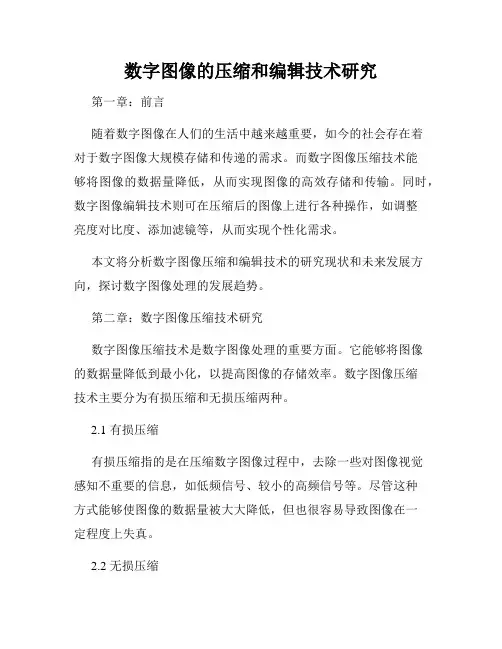 数字图像的压缩和编辑技术研究

第一章：前言

随着数字图像在人们的生活中越来越重要，如今的社会存在着对于数字图像大规模存储和传递的需求。而数字图像压缩技术能够将图像的数据量降低，从而实现图像的高效存储和传输。同时，数字图像编辑技术则可在压缩后的图像上进行各种操作，如调整亮度对比度、添加滤镜等，从而实现个性化需求。

本文将分析数字图像压缩和编辑技术的研究现状和未来发展方向，探讨数字图像处理的发展趋势。

第二章：数字图像压缩技术研究

数字图像压缩技术是数字图像处理的重要方面。它能够将图像的数据量降低到最小化，以提高图像的存储效率。数字图像压缩技术主要分为有损压缩和无损压缩两种。

2.1 有损压缩

有损压缩指的是在压缩数字图像过程中，去除一些对图像视觉感知不重要的信息，如低频信号、较小的高频信号等。尽管这种方式能够使图像的数据量被大大降低，但也很容易导致图像在一定程度上失真。

2.2 无损压缩